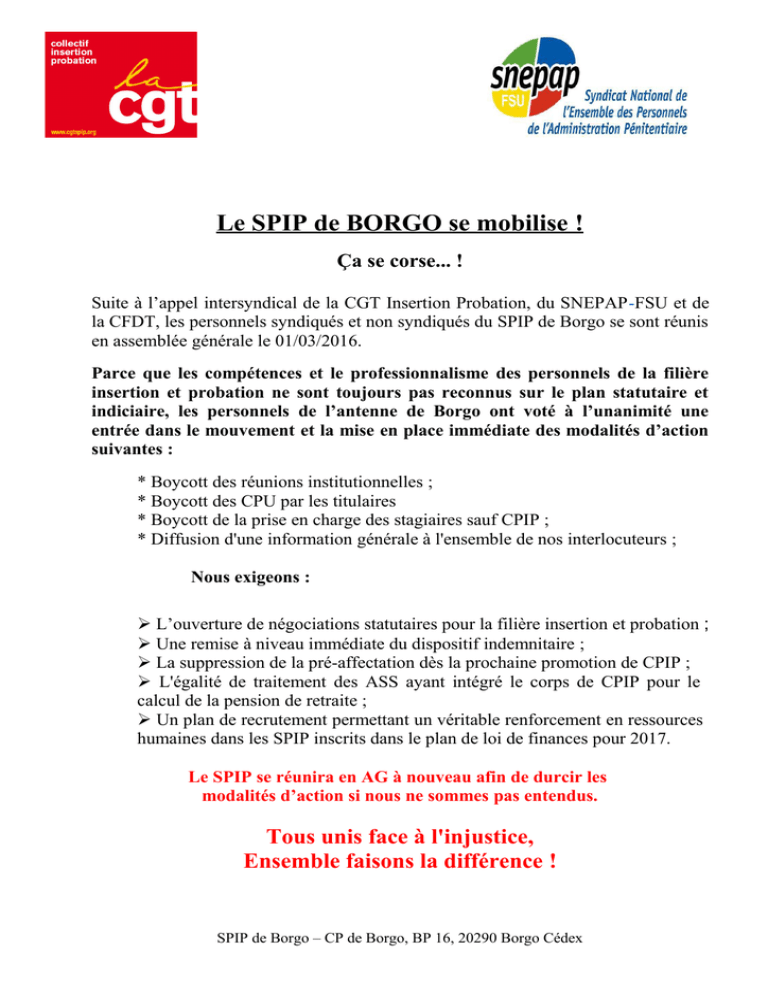 collectif insertion probation

la cgt

www.cgtspip.org

snepap FSU Syndicat National de l'Ensemble des Personnels de l'Administration Pénitentiaire

Le SPIP de BORGO se mobilise !

Ça se corse... !

Suite à l'appel intersyndical de la CGT Insertion Probation, du SNEPAP-FSU et de la CFDT, les personnels syndiqués et non syndiqués du SPIP de Borgo se sont réunis en assemblée générale le 01/03/2016.

Parce que les compétences et le professionnalisme des personnels de la filière insertion et probation ne sont toujours pas reconnus sur le plan statutaire et indiciaire, les personnels de l'antenne de Borgo ont voté à l'unanimité une entrée dans le mouvement et la mise en place immédiate des modalités d'action suivantes :

* Boycott des réunions institutionnelles ;
* Boycott des CPU par les titulaires
* Boycott de la prise en charge des stagiaires sauf CPIP ;
* Diffusion d'une information générale à l'ensemble de nos interlocuteurs ;

Nous exigeons :

➢ L'ouverture de négociations statutaires pour la filière insertion et probation ;
➢ Une remise à niveau immédiate du dispositif indemnitaire ;
➢ La suppression de la pré-affectation dès la prochaine promotion de CPIP ;
➢ L'égalité de traitement des ASS ayant intégré le corps de CPIP pour le calcul de la pension de retraite ;
➢ Un plan de recrutement permettant un véritable renforcement en ressources humaines dans les SPIP inscrits dans le plan de loi de finances pour 2017.

Le SPIP se réunira en AG à nouveau afin de durcir les modalités d'action si nous ne sommes pas entendus.

Tous unis face à l'injustice,
Ensemble faisons la différence !

SPIP de Borgo – CP de Borgo, BP 16, 20290 Borgo Cédex